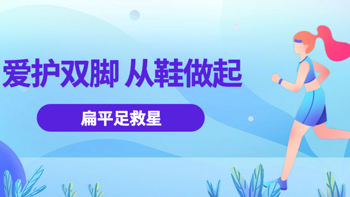 爱护双脚 从鞋做起

扁平足救星